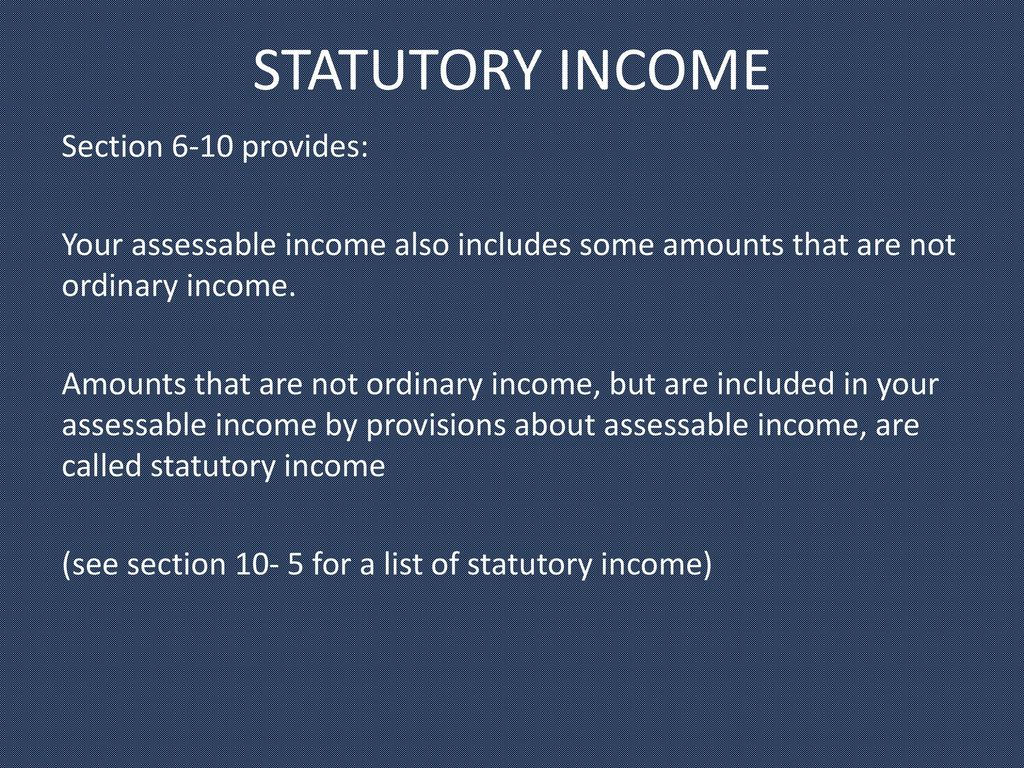 STATUTORY INCOME

Section 6-10 provides:

Your assessable income also includes some amounts that are not ordinary income.

Amounts that are not ordinary income, but are included in your assessable income by provisions about assessable income, are called statutory income

(see section 10- 5 for a list of statutory income)